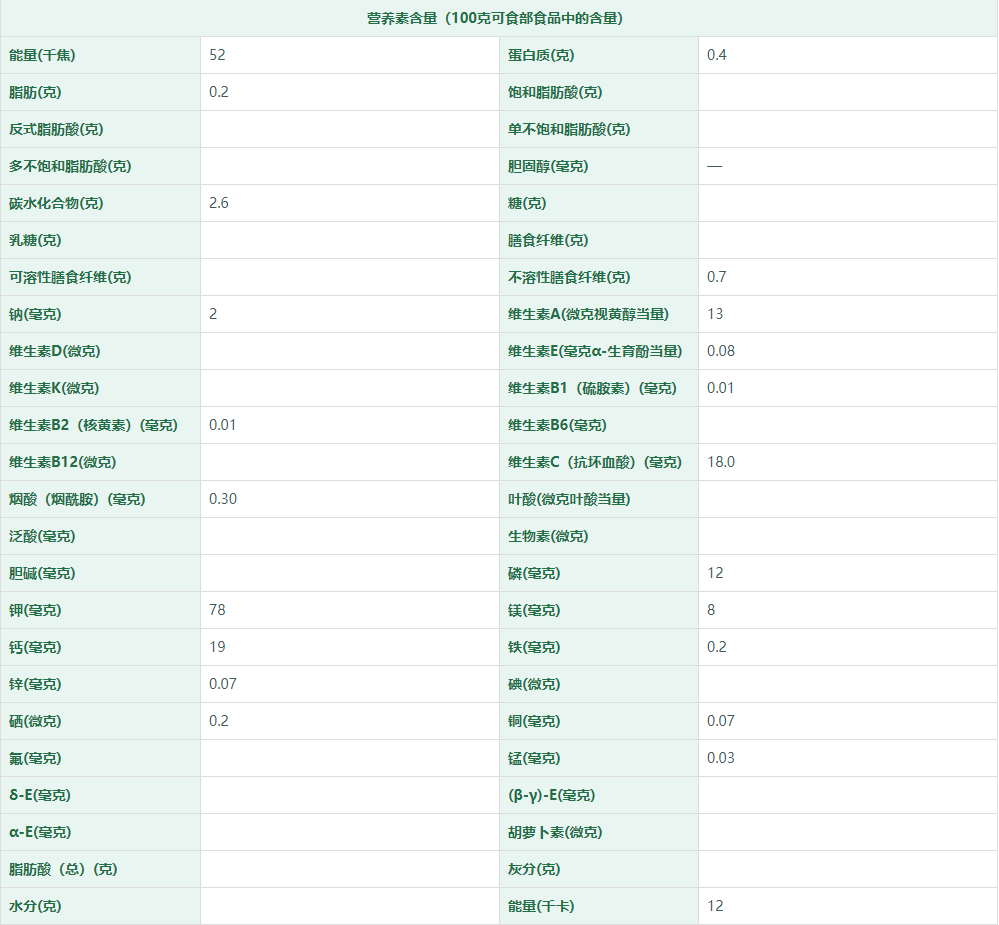 | 营养素含量（100克可食部食品中的含量） | | | |
|---|---|---|---|
| 能量(千焦) | 52 | 蛋白质(克) | 0.4 |
| 脂肪(克) | 0.2 | 饱和脂肪酸(克) | |
| 反式脂肪酸(克) | | 单不饱和脂肪酸(克) | |
| 多不饱和脂肪酸(克) | | 胆固醇(毫克) | — |
| 碳水化合物(克) | 2.6 | 糖(克) | |
| 乳糖(克) | | 膳食纤维(克) | |
| 可溶性膳食纤维(克) | | 不溶性膳食纤维(克) | 0.7 |
| 钠(毫克) | 2 | 维生素A(微克视黄醇当量) | 13 |
| 维生素D(微克) | | 维生素E(毫克α-生育酚当量) | 0.08 |
| 维生素K(微克) | | 维生素B1（硫胺素）(毫克) | 0.01 |
| 维生素B2（核黄素）(毫克) | 0.01 | 维生素B6(毫克) | |
| 维生素B12(微克) | | 维生素C（抗坏血酸）(毫克) | 18.0 |
| 烟酸（烟酰胺）(毫克) | 0.30 | 叶酸(微克叶酸当量) | |
| 泛酸(毫克) | | 生物素(微克) | |
| 胆碱(毫克) | | 磷(毫克) | 12 |
| 钾(毫克) | 78 | 镁(毫克) | 8 |
| 钙(毫克) | 19 | 铁(毫克) | 0.2 |
| 锌(毫克) | 0.07 | 碘(微克) | |
| 硒(微克) | 0.2 | 铜(毫克) | 0.07 |
| 氟(毫克) | | 锰(毫克) | 0.03 |
| δ-E(毫克) | | (β-γ)-E(毫克) | |
| α-E(毫克) | | 胡萝卜素(微克) | |
| 脂肪酸（总）(克) | | 灰分(克) | |
| 水分(克) | | 能量(千卡) | 12 |